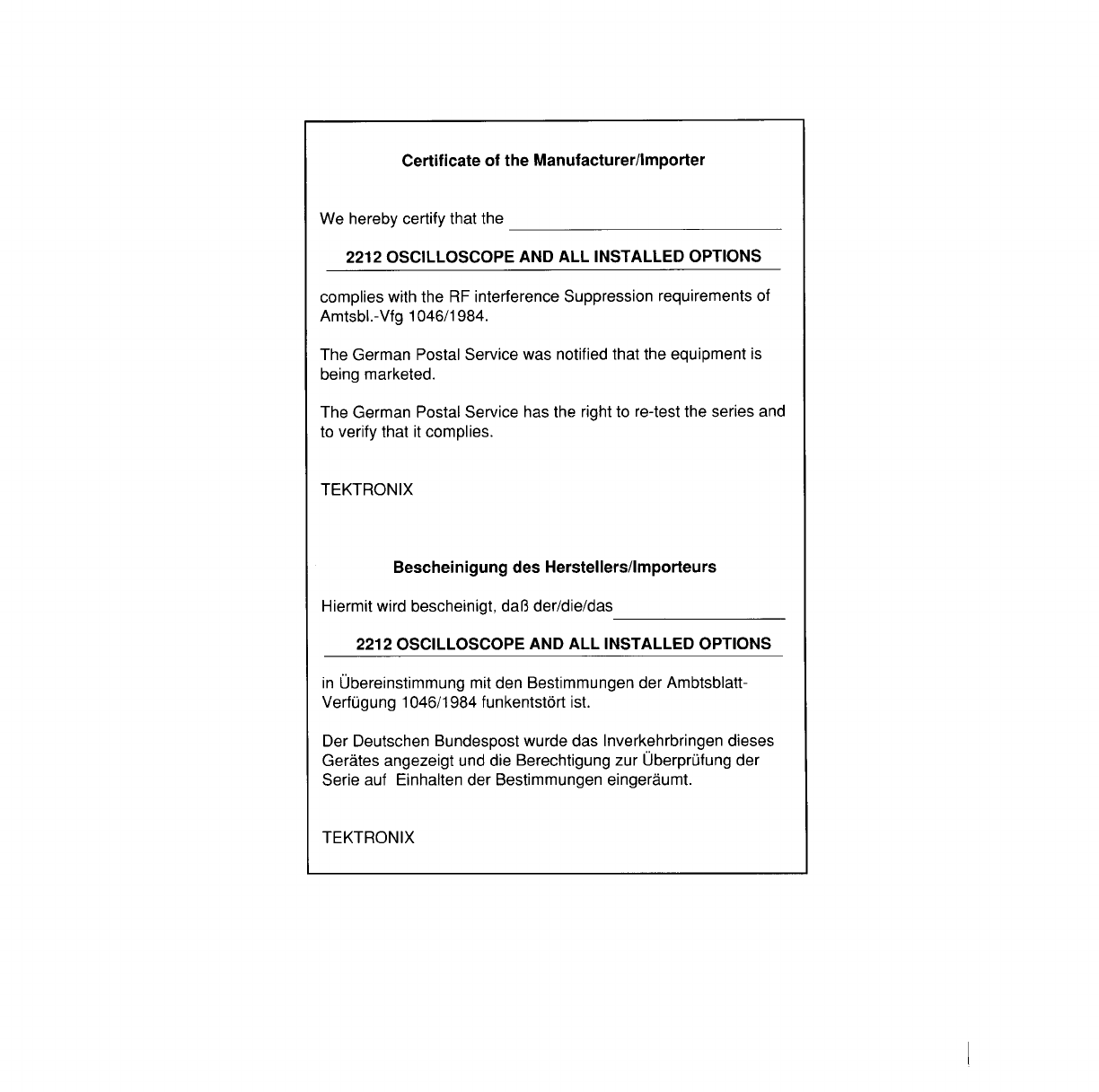 Certificate of the Manufacturer/Importer

We hereby certify that the

2212 OSCILLOSCOPE AND ALL INSTALLED OPTIONS

complies with the RF interference Suppression requirements of Amtsbl.-Vfg 1046/1984.

The German Postal Service was notified that the equipment is being marketed.

The German Postal Service has the right to re-test the series and to verify that it complies.

TEKTRONIX

Bescheinigung des Herstellers/Importeurs

Hiermit wird bescheinigt, daß der/die/das

2212 OSCILLOSCOPE AND ALL INSTALLED OPTIONS

in Übereinstimmung mit den Bestimmungen der Ambtsblatt-Verfügung 1046/1984 funkentstört ist.

Der Deutschen Bundespost wurde das Inverkehrbringen dieses Gerätes angezeigt und die Berechtigung zur Überprüfung der Serie auf Einhalten der Bestimmungen eingeräumt.

TEKTRONIX